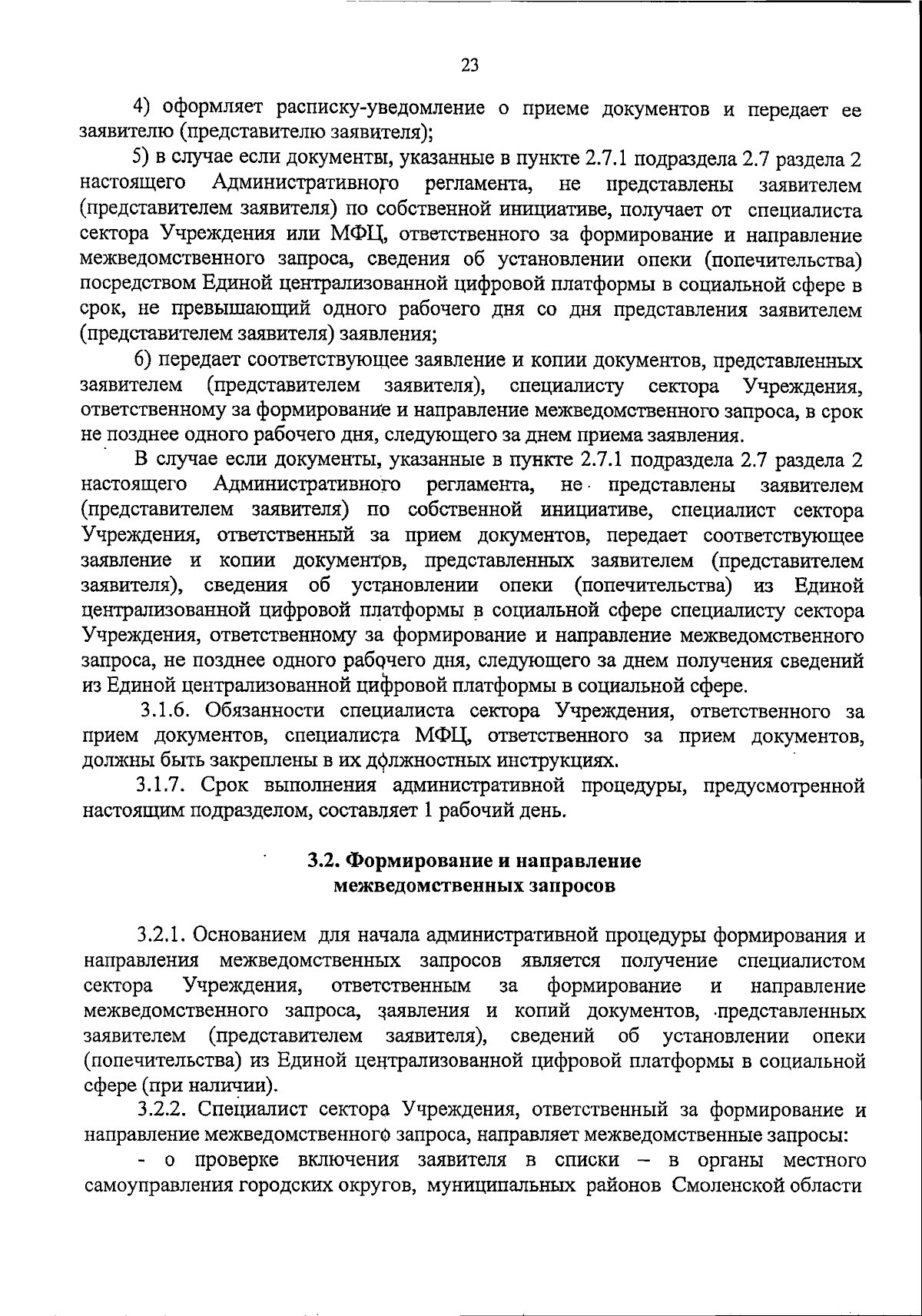 23

4) оформляет расписку-уведомление о приеме документов и передает ее заявителю (представителю заявителя);

5) в случае если документы, указанные в пункте 2.7.1 подраздела 2.7 раздела 2 настоящего Административного регламента, не представлены заявителем (представителем заявителя) по собственной инициативе, получает от специалиста сектора Учреждения или МФЦ, ответственного за формирование и направление межведомственного запроса, сведения об установлении опеки (попечительства) посредством Единой централизованной цифровой платформы в социальной сфере в срок, не превышающий одного рабочего дня со дня представления заявителем (представителем заявителя) заявления;

6) передает соответствующее заявление и копии документов, представленных заявителем (представителем заявителя), специалисту сектора Учреждения, ответственному за формирование и направление межведомственного запроса, в срок не позднее одного рабочего дня, следующего за днем приема заявления.

В случае если документы, указанные в пункте 2.7.1 подраздела 2.7 раздела 2 настоящего Административного регламента, не представлены заявителем (представителем заявителя) по собственной инициативе, специалист сектора Учреждения, ответственный за прием документов, передает соответствующее заявление и копии документов, представленных заявителем (представителем заявителя), сведения об установлении опеки (попечительства) из Единой централизованной цифровой платформы в социальной сфере специалисту сектора Учреждения, ответственному за формирование и направление межведомственного запроса, не позднее одного рабочего дня, следующего за днем получения сведений из Единой централизованной цифровой платформы в социальной сфере.

3.1.6. Обязанности специалиста сектора Учреждения, ответственного за прием документов, специалиста МФЦ, ответственного за прием документов, должны быть закреплены в их должностных инструкциях.

3.1.7. Срок выполнения административной процедуры, предусмотренной настоящим подразделом, составляет 1 рабочий день.

3.2. Формирование и направление межведомственных запросов

3.2.1. Основанием для начала административной процедуры формирования и направления межведомственных запросов является получение специалистом сектора Учреждения, ответственным за формирование и направление межведомственного запроса, заявления и копий документов, представленных заявителем (представителем заявителя), сведений об установлении опеки (попечительства) из Единой централизованной цифровой платформы в социальной сфере (при наличии).

3.2.2. Специалист сектора Учреждения, ответственный за формирование и направление межведомственного запроса, направляет межведомственные запросы:

- о проверке включения заявителя в списки – в органы местного самоуправления городских округов, муниципальных районов Смоленской области